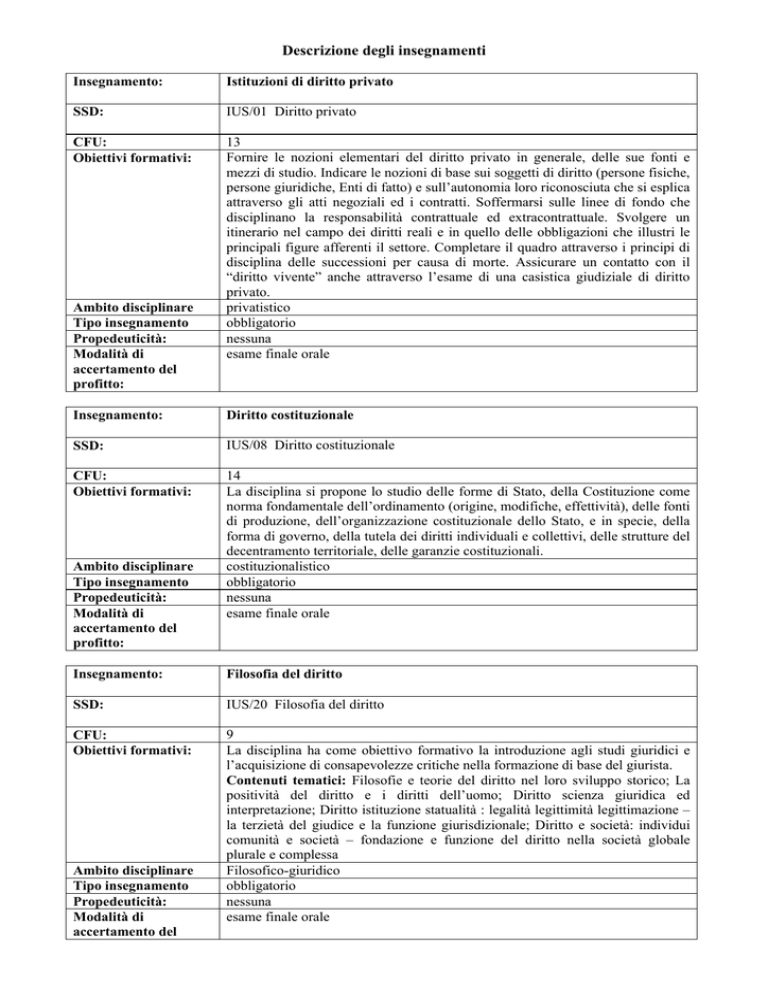 Descrizione degli insegnamenti

| Insegnamento: | Istituzioni di diritto privato |
|---|---|
| SSD: | IUS/01 Diritto privato |
| CFU: | 13 |
| Obiettivi formativi: | Fornire le nozioni elementari del diritto privato in generale, delle sue fonti e mezzi di studio. Indicare le nozioni di base sui soggetti di diritto (persone fisiche, persone giuridiche, Enti di fatto) e sull'autonomia loro riconosciuta che si esplica attraverso gli atti negoziali ed i contratti. Soffermarsi sulle linee di fondo che disciplinano la responsabilità contrattuale ed extracontrattuale. Svolgere un itinerario nel campo dei diritti reali e in quello delle obbligazioni che illustri le principali figure afferenti il settore. Completare il quadro attraverso i principi di disciplina delle successioni per causa di morte. Assicurare un contatto con il "diritto vivente" anche attraverso l'esame di una casistica giudiziale di diritto privato. |
| Ambito disciplinare | privatistico |
| Tipo insegnamento | obbligatorio |
| Propedeuticità: | nessuna |
| Modalità di accertamento del profitto: | esame finale orale |

| Insegnamento: | Diritto costituzionale |
|---|---|
| SSD: | IUS/08 Diritto costituzionale |
| CFU: | 14 |
| Obiettivi formativi: | La disciplina si propone lo studio delle forme di Stato, della Costituzione come norma fondamentale dell'ordinamento (origine, modifiche, effettività), delle fonti di produzione, dell'organizzazione costituzionale dello Stato, e in specie, della forma di governo, della tutela dei diritti individuali e collettivi, delle strutture del decentramento territoriale, delle garanzie costituzionali. |
| Ambito disciplinare | costituzionalistico |
| Tipo insegnamento | obbligatorio |
| Propedeuticità: | nessuna |
| Modalità di accertamento del profitto: | esame finale orale |

| Insegnamento: | Filosofia del diritto |
|---|---|
| SSD: | IUS/20 Filosofia del diritto |
| CFU: | 9 |
| Obiettivi formativi: | La disciplina ha come obiettivo formativo la introduzione agli studi giuridici e l'acquisizione di consapevolezze critiche nella formazione di base del giurista. **Contenuti tematici:** Filosofie e teorie del diritto nel loro sviluppo storico; La positività del diritto e i diritti dell'uomo; Diritto scienza giuridica ed interpretazione; Diritto istituzione statualità : legalità legittimità legittimazione – la terzietà del giudice e la funzione giurisdizionale; Diritto e società: individui comunità e società – fondazione e funzione del diritto nella società globale plurale e complessa |
| Ambito disciplinare | Filosofico-giuridico |
| Tipo insegnamento | obbligatorio |
| Propedeuticità: | nessuna |
| Modalità di accertamento del | esame finale orale |